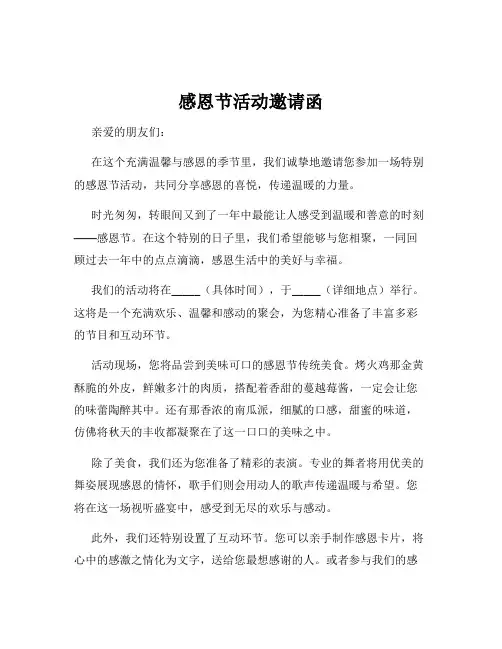 感恩节活动邀请函

亲爱的朋友们：

在这个充满温馨与感恩的季节里，我们诚挚地邀请您参加一场特别的感恩节活动，共同分享感恩的喜悦，传递温暖的力量。

时光匆匆，转眼间又到了一年中最能让人感受到温暖和善意的时刻——感恩节。在这个特别的日子里，我们希望能够与您相聚，一同回顾过去一年中的点点滴滴，感恩生活中的美好与幸福。

我们的活动将在_____（具体时间），于_____（详细地点）举行。这将是一个充满欢乐、温馨和感动的聚会，为您精心准备了丰富多彩的节目和互动环节。

活动现场，您将品尝到美味可口的感恩节传统美食。烤火鸡那金黄酥脆的外皮，鲜嫩多汁的肉质，搭配着香甜的蔓越莓酱，一定会让您的味蕾陶醉其中。还有那香浓的南瓜派，细腻的口感，甜蜜的味道，仿佛将秋天的丰收都凝聚在了这一口口的美味之中。

除了美食，我们还为您准备了精彩的表演。专业的舞者将用优美的舞姿展现感恩的情怀，歌手们则会用动人的歌声传递温暖与希望。您将在这一场视听盛宴中，感受到无尽的欢乐与感动。

此外，我们还特别设置了互动环节。您可以亲手制作感恩卡片，将心中的感激之情化为文字，送给您最想感谢的人。或者参与我们的感